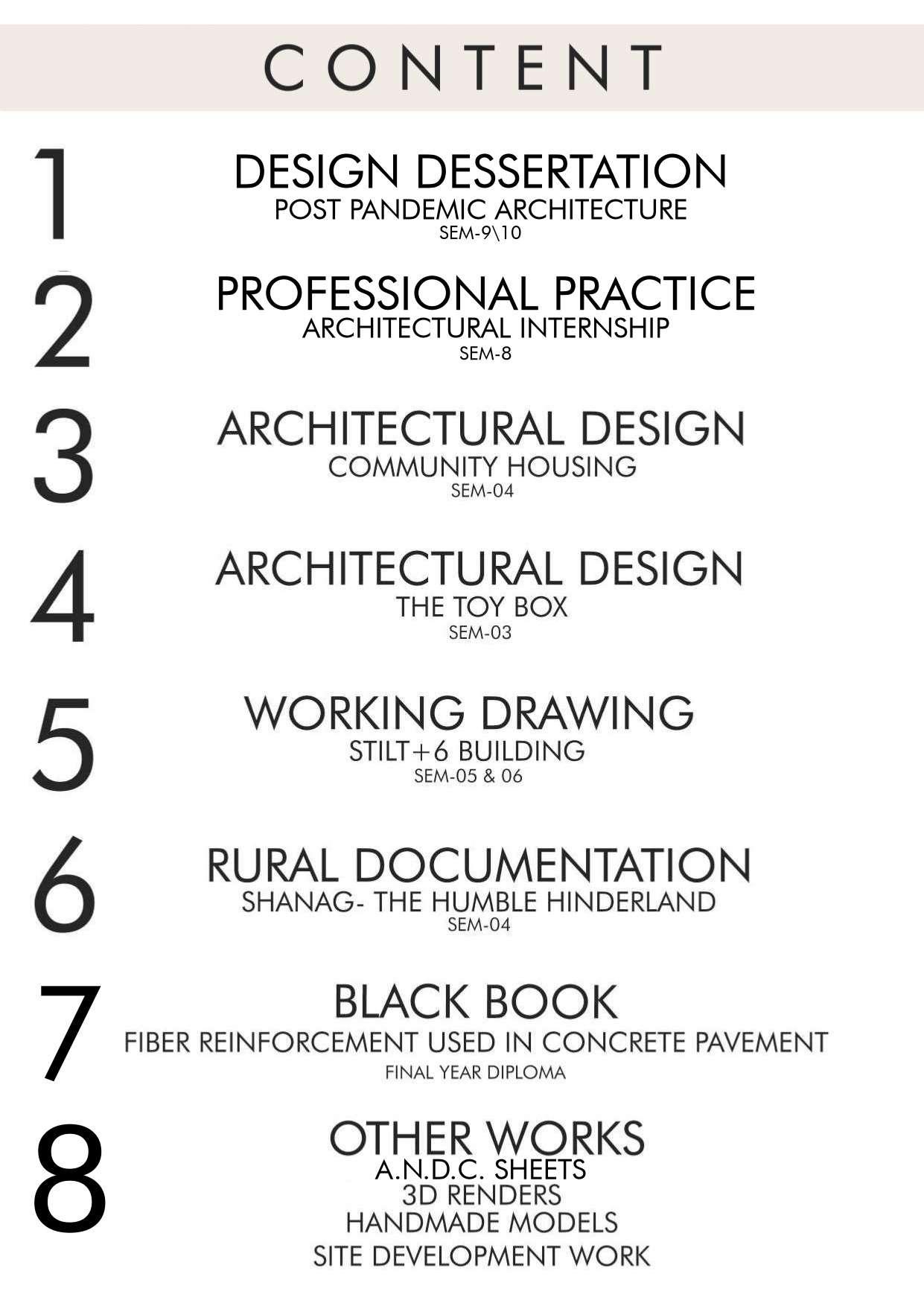 CONTENT

1
DESIGN DESSERTATION
POST PANDEMIC ARCHITECTURE
SEM-9\10

2
PROFESSIONAL PRACTICE
ARCHITECTURAL INTERNSHIP
SEM-8

3
ARCHITECTURAL DESIGN
COMMUNITY HOUSING
SEM-04

4
ARCHITECTURAL DESIGN
THE TOY BOX
SEM-03

5
WORKING DRAWING
STILT+6 BUILDING
SEM-05 & 06

6
RURAL DOCUMENTATION
SHANAG- THE HUMBLE HINDERLAND
SEM-04

7
BLACK BOOK
FIBER REINFORCEMENT USED IN CONCRETE PAVEMENT
FINAL YEAR DIPLOMA

8
OTHER WORKS
A.N.D.C. SHEETS
3D RENDERS
HANDMADE MODELS
SITE DEVELOPMENT WORK